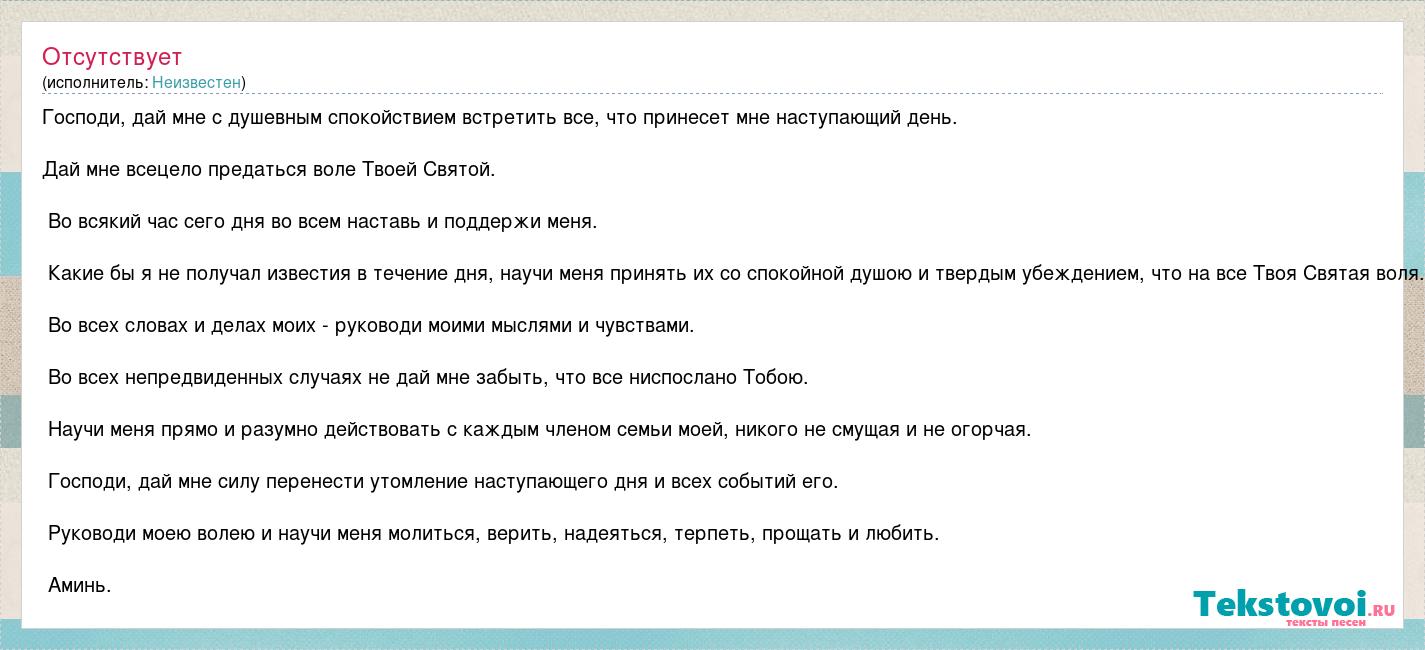 Отсутствует
(исполнитель: Неизвестен)

Господи, дай мне с душевным спокойствием встретить все, что принесет мне наступающий день.

Дай мне всецело предаться воле Твоей Святой.

Во всякий час сего дня во всем наставь и поддержи меня.

Какие бы я не получал известия в течение дня, научи меня принять их со спокойной душою и твердым убеждением, что на все Твоя Святая воля.

Во всех словах и делах моих - руководи моими мыслями и чувствами.

Во всех непредвиденных случаях не дай мне забыть, что все ниспослано Тобою.

Научи меня прямо и разумно действовать с каждым членом семьи моей, никого не смущая и не огорчая.

Господи, дай мне силу перенести утомление наступающего дня и всех событий его.

Руководи моею волею и научи меня молиться, верить, надеяться, терпеть, прощать и любить.

Аминь.

Tekstovoi.ru
тексты песен